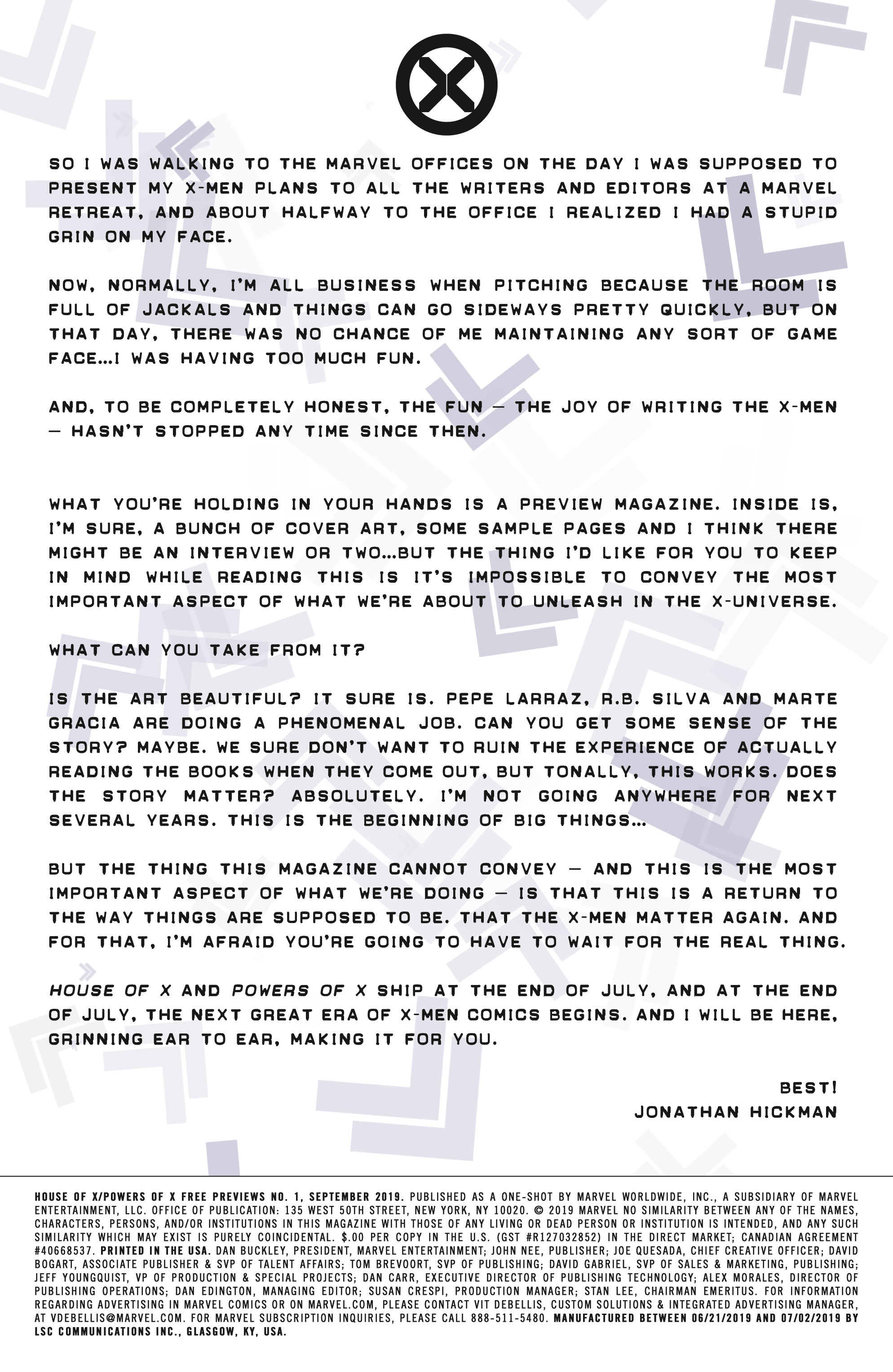 SO I WAS WALKING TO THE MARVEL OFFICES ON THE DAY I WAS SUPPOSED TO PRESENT MY X-MEN PLANS TO ALL THE WRITERS AND EDITORS AT A MARVEL RETREAT, AND ABOUT HALFWAY TO THE OFFICE I REALIZED I HAD A STUPID GRIN ON MY FACE.

NOW, NORMALLY, I'M ALL BUSINESS WHEN PITCHING BECAUSE THE ROOM IS FULL OF JACKALS AND THINGS CAN GO SIDEWAYS PRETTY QUICKLY, BUT ON THAT DAY, THERE WAS NO CHANCE OF ME MAINTAINING ANY SORT OF GAME FACE...I WAS HAVING TOO MUCH FUN.

AND, TO BE COMPLETELY HONEST, THE FUN — THE JOY OF WRITING THE X-MEN — HASN'T STOPPED ANY TIME SINCE THEN.

WHAT YOU'RE HOLDING IN YOUR HANDS IS A PREVIEW MAGAZINE. INSIDE IS, I'M SURE, A BUNCH OF COVER ART, SOME SAMPLE PAGES AND I THINK THERE MIGHT BE AN INTERVIEW OR TWO...BUT THE THING I'D LIKE FOR YOU TO KEEP IN MIND WHILE READING THIS IS IT'S IMPOSSIBLE TO CONVEY THE MOST IMPORTANT ASPECT OF WHAT WE'RE ABOUT TO UNLEASH IN THE X-UNIVERSE.

WHAT CAN YOU TAKE FROM IT?

IS THE ART BEAUTIFUL? IT SURE IS. PEPE LARRAZ, R.B. SILVA AND MARTE GRACIA ARE DOING A PHENOMENAL JOB. CAN YOU GET SOME SENSE OF THE STORY? MAYBE. WE SURE DON'T WANT TO RUIN THE EXPERIENCE OF ACTUALLY READING THE BOOKS WHEN THEY COME OUT, BUT TONALLY, THIS WORKS. DOES THE STORY MATTER? ABSOLUTELY. I'M NOT GOING ANYWHERE FOR NEXT SEVERAL YEARS. THIS IS THE BEGINNING OF BIG THINGS...

BUT THE THING THIS MAGAZINE CANNOT CONVEY — AND THIS IS THE MOST IMPORTANT ASPECT OF WHAT WE'RE DOING — IS THAT THIS IS A RETURN TO THE WAY THINGS ARE SUPPOSED TO BE. THAT THE X-MEN MATTER AGAIN. AND FOR THAT, I'M AFRAID YOU'RE GOING TO HAVE TO WAIT FOR THE REAL THING.

HOUSE OF X AND POWERS OF X SHIP AT THE END OF JULY, AND AT THE END OF JULY, THE NEXT GREAT ERA OF X-MEN COMICS BEGINS. AND I WILL BE HERE, GRINNING EAR TO EAR, MAKING IT FOR YOU.

BEST!
JONATHAN HICKMAN

HOUSE OF X/POWERS OF X FREE PREVIEWS NO. 1, SEPTEMBER 2019. PUBLISHED AS A ONE-SHOT BY MARVEL WORLDWIDE, INC., A SUBSIDIARY OF MARVEL ENTERTAINMENT, LLC. OFFICE OF PUBLICATION: 135 WEST 50TH STREET, NEW YORK, NY 10020. © 2019 MARVEL NO SIMILARITY BETWEEN ANY OF THE NAMES, CHARACTERS, PERSONS, AND/OR INSTITUTIONS IN THIS MAGAZINE WITH THOSE OF ANY LIVING OR DEAD PERSON OR INSTITUTION IS INTENDED, AND ANY SUCH SIMILARITY WHICH MAY EXIST IS PURELY COINCIDENTAL. $.00 PER COPY IN THE U.S. (GST #R127032852) IN THE DIRECT MARKET; CANADIAN AGREEMENT #40668537. PRINTED IN THE USA. DAN BUCKLEY, PRESIDENT, MARVEL ENTERTAINMENT; JOHN NEE, PUBLISHER; JOE QUESADA, CHIEF CREATIVE OFFICER; DAVID BOGART, ASSOCIATE PUBLISHER & SVP OF TALENT AFFAIRS; TOM BREVOORT, SVP OF PUBLISHING; DAVID GABRIEL, SVP OF SALES & MARKETING, PUBLISHING; JEFF YOUNGQUIST, VP OF PRODUCTION & SPECIAL PROJECTS; DAN CARR, EXECUTIVE DIRECTOR OF PUBLISHING TECHNOLOGY; ALEX MORALES, DIRECTOR OF PUBLISHING OPERATIONS; DAN EDINGTON, MANAGING EDITOR; SUSAN CRESPI, PRODUCTION MANAGER; STAN LEE, CHAIRMAN EMERITUS. FOR INFORMATION REGARDING ADVERTISING IN MARVEL COMICS OR ON MARVEL.COM, PLEASE CONTACT VIT DEBELLIS, CUSTOM SOLUTIONS & INTEGRATED ADVERTISING MANAGER, AT VDEBELLIS@MARVEL.COM. FOR MARVEL SUBSCRIPTION INQUIRIES, PLEASE CALL 888-511-5480. MANUFACTURED BETWEEN 06/21/2019 AND 07/02/2019 BY LSC COMMUNICATIONS INC., GLASGOW, KY, USA.